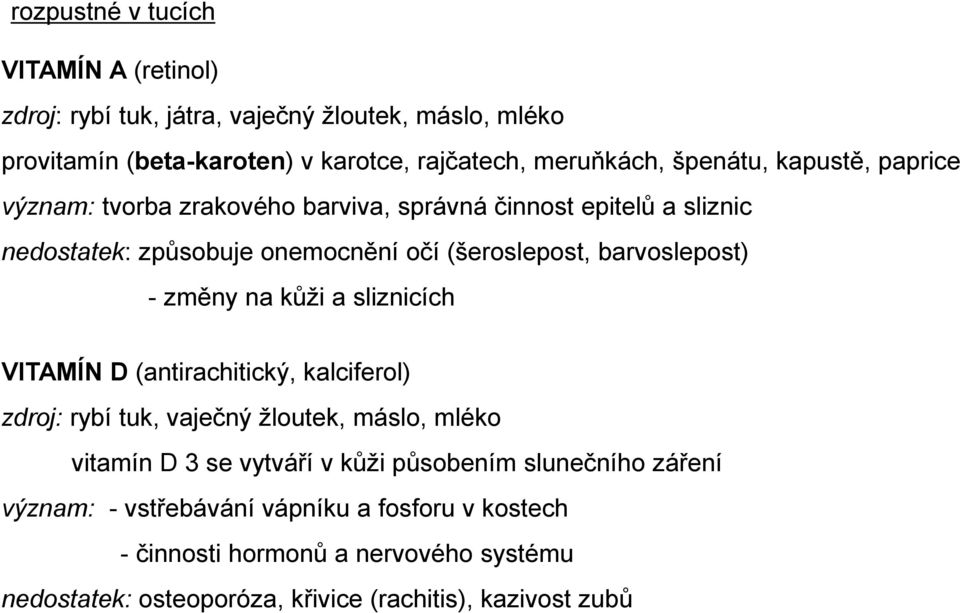 rozpustné v tucích

VITAMÍN A (retinol)

zdroj: rybí tuk, játra, vaječný žloutek, máslo, mléko

provitamín (beta-karoten) v karotce, rajčatech, meruňkách, špenátu, kapustě, paprice

význam: tvorba zrakového barviva, správná činnost epitelů a sliznic

nedostatek: způsobuje onemocnění očí (šeroslepost, barvoslepost)

- změny na kůži a sliznicích

VITAMÍN D (antirachitický, kalciferol)

zdroj: rybí tuk, vaječný žloutek, máslo, mléko

vitamín D 3 se vytváří v kůži působením slunečního záření

význam: - vstřebávání vápníku a fosforu v kostech

- činnosti hormonů a nervového systému

nedostatek: osteoporóza, křivice (rachitis), kazivost zubů